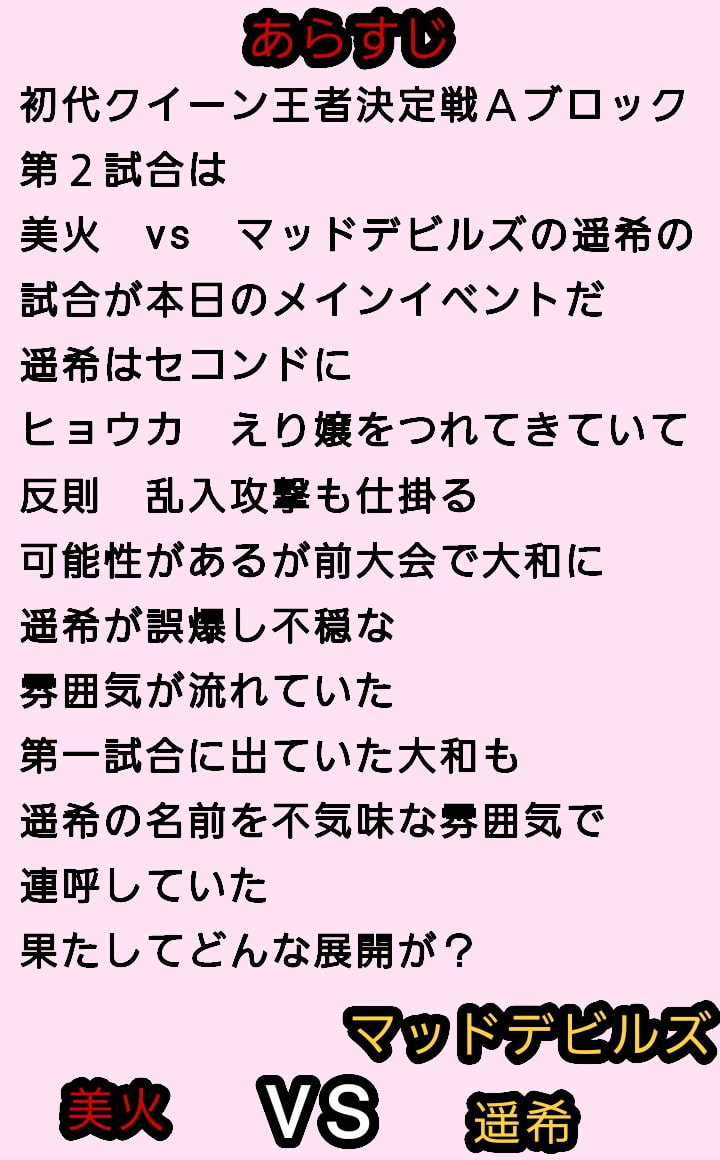 あらすじ

初代クイーン王者決定戦Ａブロック
第２試合は
美火　vs　マッドデビルズの遥希の
試合が本日のメインイベントだ
遥希はセコンドに
ヒョウカ　えり嬢をつれてきていて
反則　乱入攻撃も仕掛る
可能性があるが前大会で大和に
遥希が誤爆し不穏な
雰囲気が流れていた
第一試合に出ていた大和も
遥希の名前を不気味な雰囲気で
連呼していた
果たしてどんな展開が？

マッドデビルズ
美火　VS　遥希